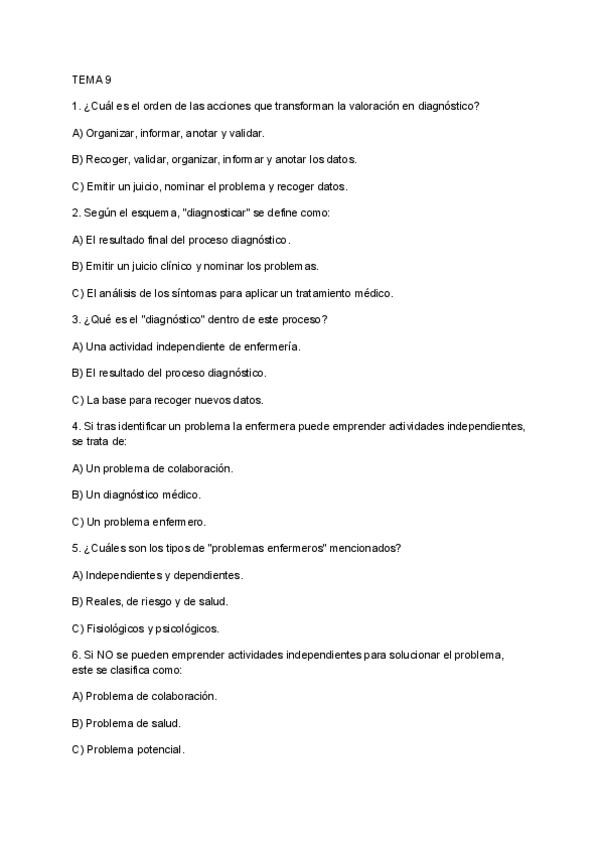 TEMA 9

1. ¿Cuál es el orden de las acciones que transforman la valoración en diagnóstico?

A) Organizar, informar, anotar y validar.

B) Recoger, validar, organizar, informar y anotar los datos.

C) Emitir un juicio, nominar el problema y recoger datos.

2. Según el esquema, "diagnosticar" se define como:

A) El resultado final del proceso diagnóstico.

B) Emitir un juicio clínico y nominar los problemas.

C) El análisis de los síntomas para aplicar un tratamiento médico.

3. ¿Qué es el "diagnóstico" dentro de este proceso?

A) Una actividad independiente de enfermería.

B) El resultado del proceso diagnóstico.

C) La base para recoger nuevos datos.

4. Si tras identificar un problema la enfermera puede emprender actividades independientes, se trata de:

A) Un problema de colaboración.

B) Un diagnóstico médico.

C) Un problema enfermero.

5. ¿Cuáles son los tipos de "problemas enfermeros" mencionados?

A) Independientes y dependientes.

B) Reales, de riesgo y de salud.

C) Fisiológicos y psicológicos.

6. Si NO se pueden emprender actividades independientes para solucionar el problema, este se clasifica como:

A) Problema de colaboración.

B) Problema de salud.

C) Problema potencial.